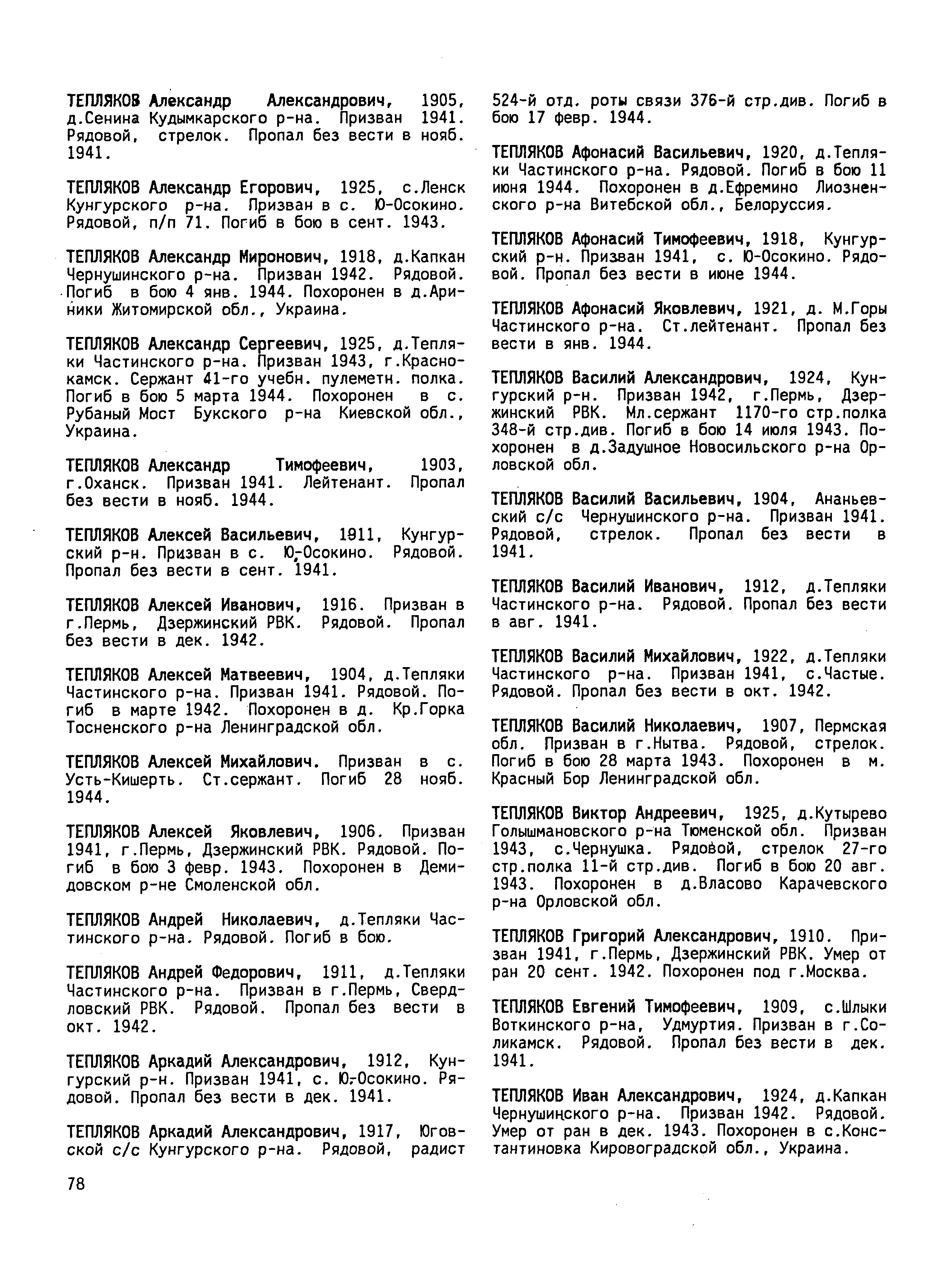 ТЕПЛЯКОВ Александр Александрович, 1905, д.Сенина Кудымкарского р-на. Призван 1941. Рядовой, стрелок. Пропал без вести в нояб. 1941.

ТЕПЛЯКОВ Александр Егорович, 1925, с.Ленск Кунгурского р-на. Призван в с. Ю-Осокино. Рядовой, п/п 71. Погиб в бою в сент. 1943.

ТЕПЛЯКОВ Александр Миронович, 1918, д.Капкан Чернушинского р-на. Призван 1942. Рядовой. Погиб в бою 4 янв. 1944. Похоронен в д.Ариники Житомирской обл., Украина.

ТЕПЛЯКОВ Александр Сергеевич, 1925, д.Тепляки Частинского р-на. Призван 1943, г.Краснокамск. Сержант 41-го учебн. пулеметн. полка. Погиб в бою 5 марта 1944. Похоронен в с. Рубаный Мост Букского р-на Киевской обл., Украина.

ТЕПЛЯКОВ Александр Тимофеевич, 1903, г.Оханск. Призван 1941. Лейтенант. Пропал без вести в нояб. 1944.

ТЕПЛЯКОВ Алексей Васильевич, 1911, Кунгурский р-н. Призван в с. Ю-Осокино. Рядовой. Пропал без вести в сент. 1941.

ТЕПЛЯКОВ Алексей Иванович, 1916. Призван в г.Пермь, Дзержинский РВК. Рядовой. Пропал без вести в дек. 1942.

ТЕПЛЯКОВ Алексей Матвеевич, 1904, д.Тепляки Частинского р-на. Призван 1941. Рядовой. Погиб в марте 1942. Похоронен в д. Кр.Горка Тосненского р-на Ленинградской обл.

ТЕПЛЯКОВ Алексей Михайлович. Призван в с. Усть-Кишерть. Ст.сержант. Погиб 28 нояб. 1944.

ТЕПЛЯКОВ Алексей Яковлевич, 1906. Призван 1941, г.Пермь, Дзержинский РВК. Рядовой. Погиб в бою 3 февр. 1943. Похоронен в Демидовском р-не Смоленской обл.

ТЕПЛЯКОВ Андрей Николаевич, д.Тепляки Частинского р-на. Рядовой. Погиб в бою.

ТЕПЛЯКОВ Андрей Федорович, 1911, д.Тепляки Частинского р-на. Призван в г.Пермь, Свердловский РВК. Рядовой. Пропал без вести в окт. 1942.

ТЕПЛЯКОВ Аркадий Александрович, 1912, Кунгурский р-н. Призван 1941, с. Ю-Осокино. Рядовой. Пропал без вести в дек. 1941.

ТЕПЛЯКОВ Аркадий Александрович, 1917, Юговской с/с Кунгурского р-на. Рядовой, радист 524-й отд. роты связи 376-й стр.див. Погиб в бою 17 февр. 1944.

ТЕПЛЯКОВ Афонасий Васильевич, 1920, д.Тепляки Частинского р-на. Рядовой. Погиб в бою 11 июня 1944. Похоронен в д.Ефремино Лиозненского р-на Витебской обл., Белоруссия.

ТЕПЛЯКОВ Афонасий Тимофеевич, 1918, Кунгурский р-н. Призван 1941, с. Ю-Осокино. Рядовой. Пропал без вести в июне 1944.

ТЕПЛЯКОВ Афонасий Яковлевич, 1921, д. М.Горы Частинского р-на. Ст.лейтенант. Пропал без вести в янв. 1944.

ТЕПЛЯКОВ Василий Александрович, 1924, Кунгурский р-н. Призван 1942, г.Пермь, Дзержинский РВК. Мл.сержант 1170-го стр.полка 348-й стр.див. Погиб в бою 14 июля 1943. Похоронен в д.Задушное Новосильского р-на Орловской обл.

ТЕПЛЯКОВ Василий Васильевич, 1904, Ананьевский с/с Чернушинского р-на. Призван 1941. Рядовой, стрелок. Пропал без вести в 1941.

ТЕПЛЯКОВ Василий Иванович, 1912, д.Тепляки Частинского р-на. Рядовой. Пропал без вести в авг. 1941.

ТЕПЛЯКОВ Василий Михайлович, 1922, д.Тепляки Частинского р-на. Призван 1941, с.Частые. Рядовой. Пропал без вести в окт. 1942.

ТЕПЛЯКОВ Василий Николаевич, 1907, Пермская обл. Призван в г.Нытва. Рядовой, стрелок. Погиб в бою 28 марта 1943. Похоронен в м. Красный Бор Ленинградской обл.

ТЕПЛЯКОВ Виктор Андреевич, 1925, д.Кутырево Голышмановского р-на Тюменской обл. Призван 1943, с.Чернушка. Рядовой, стрелок 27-го стр.полка 11-й стр.див. Погиб в бою 20 авг. 1943. Похоронен в д.Власово Карачевского р-на Орловской обл.

ТЕПЛЯКОВ Григорий Александрович, 1910. Призван 1941, г.Пермь, Дзержинский РВК. Умер от ран 20 сент. 1942. Похоронен под г.Москва.

ТЕПЛЯКОВ Евгений Тимофеевич, 1909, с.Шлыки Воткинского р-на, Удмуртия. Призван в г.Соликамск. Рядовой. Пропал без вести в дек. 1941.

ТЕПЛЯКОВ Иван Александрович, 1924, д.Капкан Чернушинского р-на. Призван 1942. Рядовой. Умер от ран в дек. 1943. Похоронен в с.Константиновка Кировоградской обл., Украина.

78